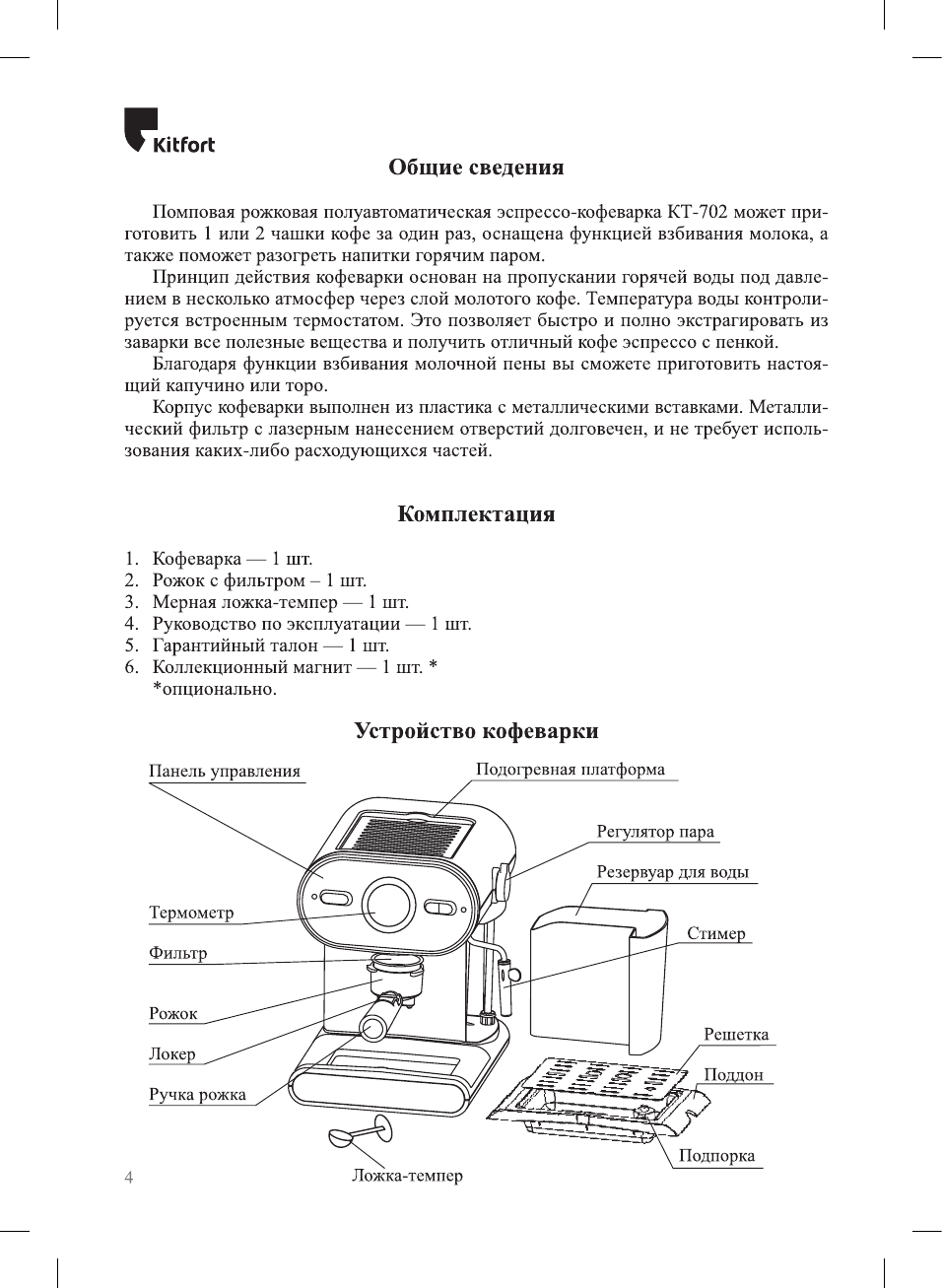 Kitfort

Общие сведения

Помповая рожковая полуавтоматическая эспрессо-кофеварка КТ-702 может приготовить 1 или 2 чашки кофе за один раз, оснащена функцией взбивания молока, а также поможет разогреть напитки горячим паром.

Принцип действия кофеварки основан на пропускании горячей воды под давлением в несколько атмосфер через слой молотого кофе. Температура воды контролируется встроенным термостатом. Это позволяет быстро и полно экстрагировать из заварки все полезные вещества и получить отличный кофе эспрессо с пенкой.

Благодаря функции взбивания молочной пены вы сможете приготовить настоящий капучино или торо.

Корпус кофеварки выполнен из пластика с металлическими вставками. Металлический фильтр с лазерным нанесением отверстий долговечен, и не требует использования каких-либо расходующихся частей.

Комплектация

1. Кофеварка — 1 шт.
2. Рожок с фильтром – 1 шт.
3. Мерная ложка-темпер — 1 шт.
4. Руководство по эксплуатации — 1 шт.
5. Гарантийный талон — 1 шт.
6. Коллекционный магнит — 1 шт. *
*опционально.

Устройство кофеварки

Панель управления
Подогревная платформа
Регулятор пара
Резервуар для воды
Термометр
Стимер
Фильтр
Рожок
Локер
Решетка
Поддон
Ручка рожка
Подпорка
Ложка-темпер

4